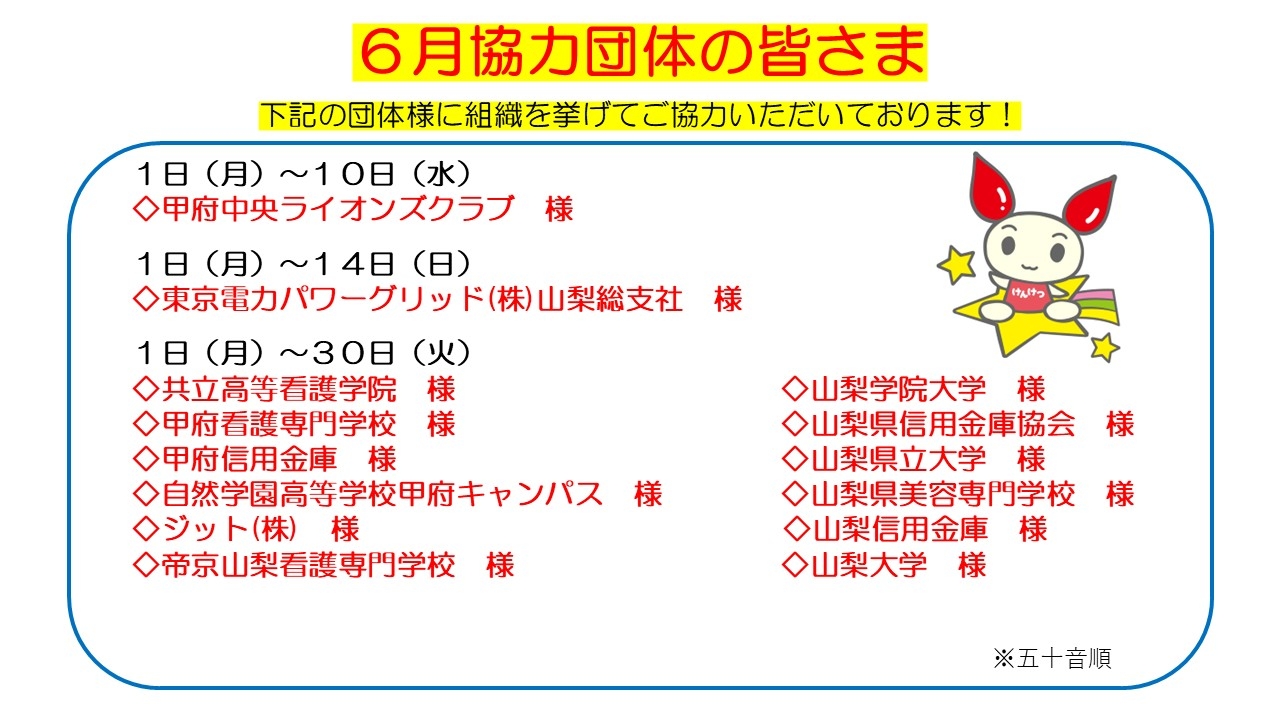 ６月協力団体の皆さま

下記の団体様に組織を挙げてご協力いただいております！

1日（月）～10日（水）
◇甲府中央ライオンズクラブ　様

1日（月）～14日（日）
◇東京電力パワーグリッド(株)山梨総支社　様

1日（月）～30日（火）
◇共立高等看護学院　様
◇甲府看護専門学校　様
◇甲府信用金庫　様
◇自然学園高等学校甲府キャンパス　様
◇ジット(株)　様
◇帝京山梨看護専門学校　様

◇山梨学院大学　様
◇山梨県信用金庫協会　様
◇山梨県立大学　様
◇山梨県美容専門学校　様
◇山梨信用金庫　様
◇山梨大学　様

けんけつ

※五十音順